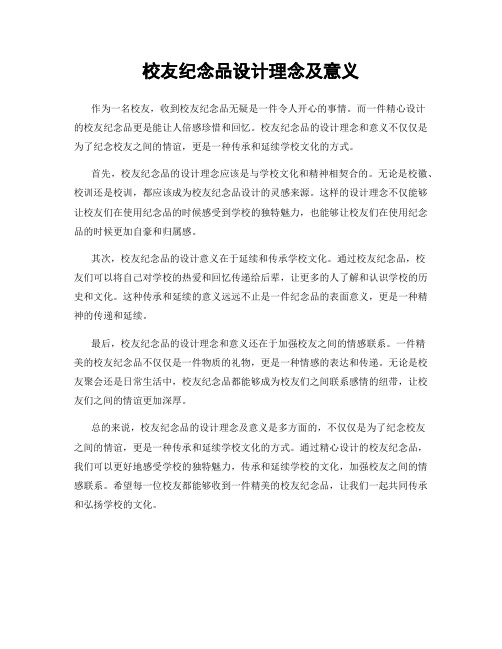 校友纪念品设计理念及意义

作为一名校友，收到校友纪念品无疑是一件令人开心的事情。而一件精心设计的校友纪念品更是能让人倍感珍惜和回忆。校友纪念品的设计理念和意义不仅仅是为了纪念校友之间的情谊，更是一种传承和延续学校文化的方式。

首先，校友纪念品的设计理念应该是与学校文化和精神相契合的。无论是校徽、校训还是校训，都应该成为校友纪念品设计的灵感来源。这样的设计理念不仅能够让校友们在使用纪念品的时候感受到学校的独特魅力，也能够让校友们在使用纪念品的时候更加自豪和归属感。

其次，校友纪念品的设计意义在于延续和传承学校文化。通过校友纪念品，校友们可以将自己对学校的热爱和回忆传递给后辈，让更多的人了解和认识学校的历史和文化。这种传承和延续的意义远远不止是一件纪念品的表面意义，更是一种精神的传递和延续。

最后，校友纪念品的设计理念和意义还在于加强校友之间的情感联系。一件精美的校友纪念品不仅仅是一件物质的礼物，更是一种情感的表达和传递。无论是校友聚会还是日常生活中，校友纪念品都能够成为校友们之间联系感情的纽带，让校友们之间的情谊更加深厚。

总的来说，校友纪念品的设计理念及意义是多方面的，不仅仅是为了纪念校友之间的情谊，更是一种传承和延续学校文化的方式。通过精心设计的校友纪念品，我们可以更好地感受学校的独特魅力，传承和延续学校的文化，加强校友之间的情感联系。希望每一位校友都能够收到一件精美的校友纪念品，让我们一起共同传承和弘扬学校的文化。